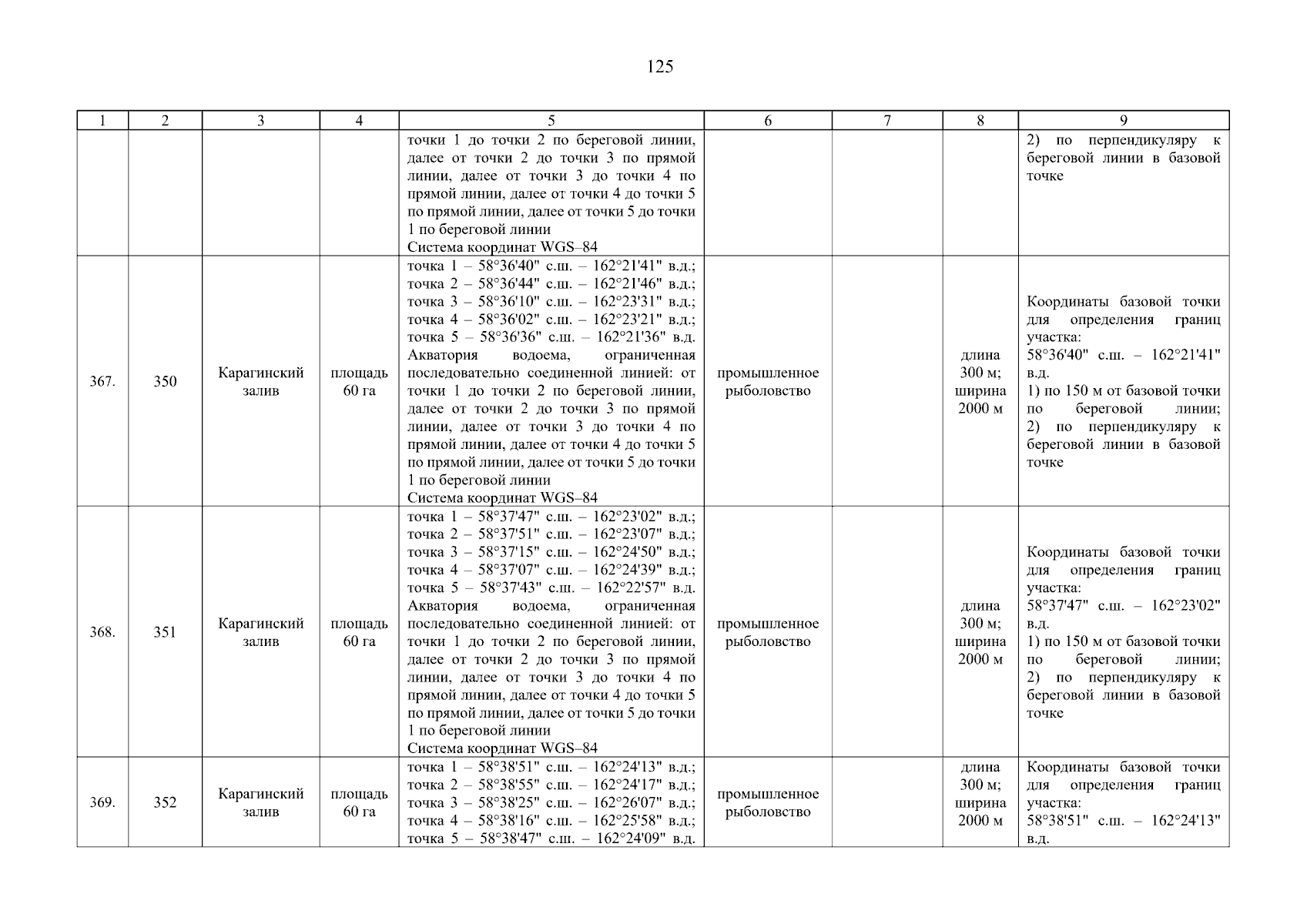 125

| 1 | 2 | 3 | 4 | 5 | 6 | 7 | 8 | 9 |
|---|---|---|---|---|---|---|---|---|
| | | | | точки 1 до точки 2 по береговой линии, далее от точки 2 до точки 3 по прямой линии, далее от точки 3 до точки 4 по прямой линии, далее от точки 4 до точки 5 по прямой линии, далее от точки 5 до точки 1 по береговой линии Система координат WGS–84 | | | | 2) по перпендикуляру к береговой линии в базовой точке |
| 367. | 350 | Карагинский залив | площадь 60 га | точка 1 – 58°36'40" с.ш. – 162°21'41" в.д.; точка 2 – 58°36'44" с.ш. – 162°21'46" в.д.; точка 3 – 58°36'10" с.ш. – 162°23'31" в.д.; точка 4 – 58°36'02" с.ш. – 162°23'21" в.д.; точка 5 – 58°36'36" с.ш. – 162°21'36" в.д. Акватория водоема, ограниченная последовательно соединенной линией: от точки 1 до точки 2 по береговой линии, далее от точки 2 до точки 3 по прямой линии, далее от точки 3 до точки 4 по прямой линии, далее от точки 4 до точки 5 по прямой линии, далее от точки 5 до точки 1 по береговой линии Система координат WGS–84 | промышленное рыболовство | | длина 300 м; ширина 2000 м | Координаты базовой точки для определения границ участка: 58°36'40" с.ш. – 162°21'41" в.д. 1) по 150 м от базовой точки по береговой линии; 2) по перпендикуляру к береговой линии в базовой точке |
| 368. | 351 | Карагинский залив | площадь 60 га | точка 1 – 58°37'47" с.ш. – 162°23'02" в.д.; точка 2 – 58°37'51" с.ш. – 162°23'07" в.д.; точка 3 – 58°37'15" с.ш. – 162°24'50" в.д.; точка 4 – 58°37'07" с.ш. – 162°24'39" в.д.; точка 5 – 58°37'43" с.ш. – 162°22'57" в.д. Акватория водоема, ограниченная последовательно соединенной линией: от точки 1 до точки 2 по береговой линии, далее от точки 2 до точки 3 по прямой линии, далее от точки 3 до точки 4 по прямой линии, далее от точки 4 до точки 5 по прямой линии, далее от точки 5 до точки 1 по береговой линии Система координат WGS–84 | промышленное рыболовство | | длина 300 м; ширина 2000 м | Координаты базовой точки для определения границ участка: 58°37'47" с.ш. – 162°23'02" в.д. 1) по 150 м от базовой точки по береговой линии; 2) по перпендикуляру к береговой линии в базовой точке |
| 369. | 352 | Карагинский залив | площадь 60 га | точка 1 – 58°38'51" с.ш. – 162°24'13" в.д.; точка 2 – 58°38'55" с.ш. – 162°24'17" в.д.; точка 3 – 58°38'25" с.ш. – 162°26'07" в.д.; точка 4 – 58°38'16" с.ш. – 162°25'58" в.д.; точка 5 – 58°38'47" с.ш. – 162°24'09" в.д. | промышленное рыболовство | | длина 300 м; ширина 2000 м | Координаты базовой точки для определения границ участка: 58°38'51" с.ш. – 162°24'13" в.д. |